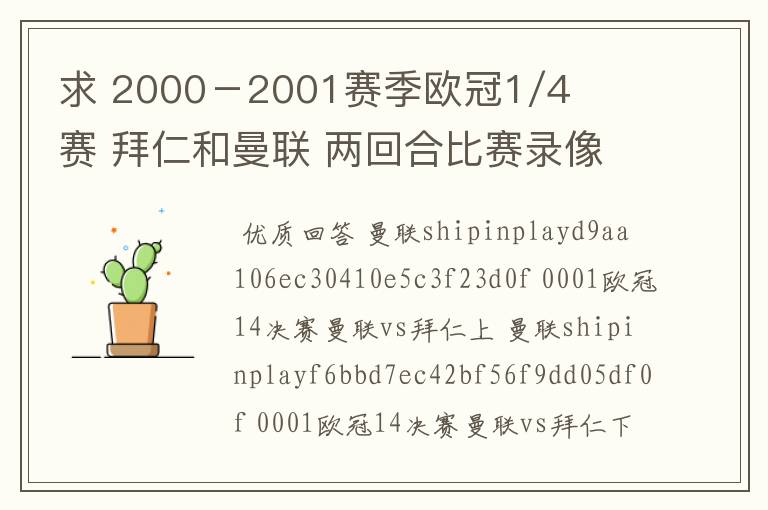 求 2000－2001赛季欧冠1/4赛 拜仁和曼联 两回合比赛录像

优质回答 曼联shipinplayd9aa106ec30410e5c3f23d0f 0001欧冠14决赛 曼联vs拜仁上 曼联shipinplayf6bbd7ec42bf56f9dd05df0f 0001欧冠14决赛 曼联vs拜仁下